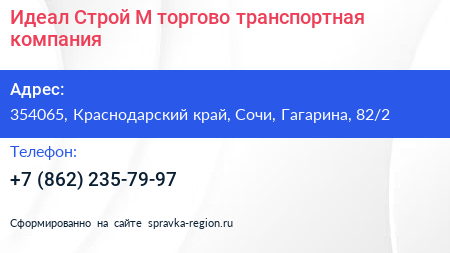 Идеал Строй М торгово транспортная компания

Адрес:

354065, Краснодарский край, Сочи, Гагарина, 82/2

Телефон:

+7 (862) 235-79-97

Сформированно на сайте spravka-region.ru